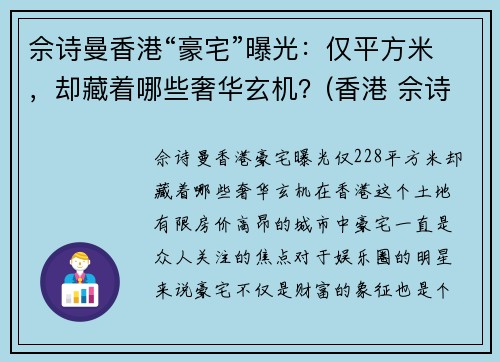 佘诗曼香港“豪宅”曝光：仅平方米，却藏着哪些奢华玄机？(香港 佘诗

佘诗曼香港豪宅曝光仅228平方米却藏着哪些奢华玄机在香港这个土地有限房价高昂的城市中豪宅一直是众人关注的焦点对于娱乐圈的明星来说豪宅不仅是财富的象征也是个